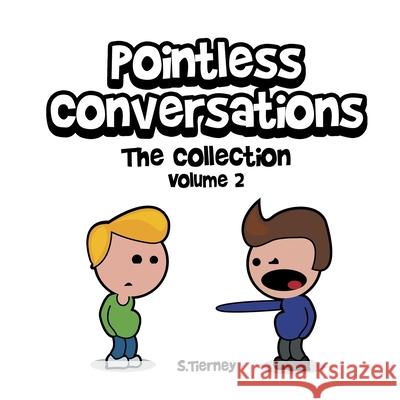 Pointless Conversations
The Collection
Volume 2

S.Tierney

Kraina Książek